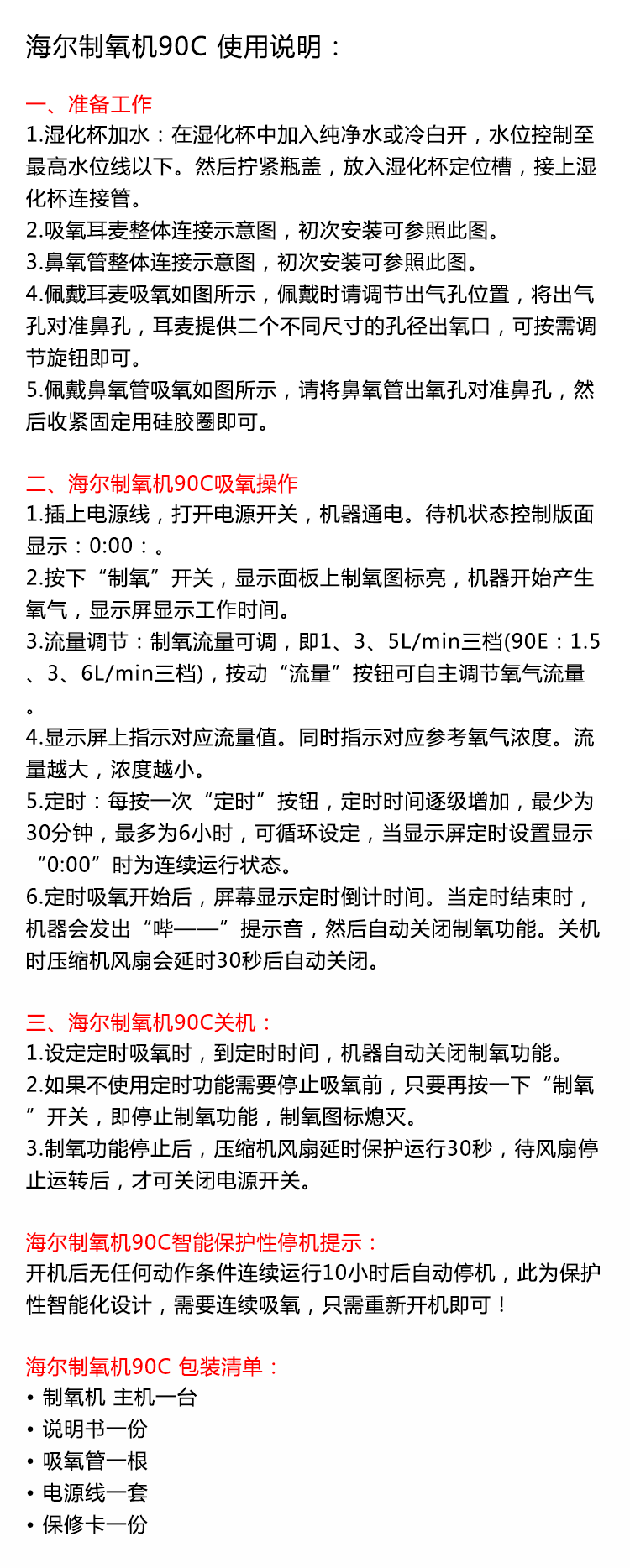 海尔制氧机90C 使用说明：

一、准备工作
1.湿化杯加水：在湿化杯中加入纯净水或冷白开，水位控制至最高水位线以下。然后拧紧瓶盖，放入湿化杯定位槽，接上湿化杯连接管。
2.吸氧耳麦整体连接示意图，初次安装可参照此图。
3.鼻氧管整体连接示意图，初次安装可参照此图。
4.佩戴耳麦吸氧如图所示，佩戴时请调节出气孔位置，将出气孔对准鼻孔，耳麦提供二个不同尺寸的孔径出氧口，可按需调节旋钮即可。
5.佩戴鼻氧管吸氧如图所示，请将鼻氧管出氧孔对准鼻孔，然后收紧固定用硅胶圈即可。

二、海尔制氧机90C吸氧操作
1.插上电源线，打开电源开关，机器通电。待机状态控制版面显示：0:00：。
2.按下“制氧”开关，显示面板上制氧图标亮，机器开始产生氧气，显示屏显示工作时间。
3.流量调节：制氧流量可调，即1、3、5L/min三档(90E：1.5、3、6L/min三档)，按动“流量”按钮可自主调节氧气流量。
4.显示屏上指示对应流量值。同时指示对应参考氧气浓度。流量越大，浓度越小。
5.定时：每按一次“定时”按钮，定时时间逐级增加，最少为30分钟，最多为6小时，可循环设定，当显示屏定时设置显示“0:00”时为连续运行状态。
6.定时吸氧开始后，屏幕显示定时倒计时间。当定时结束时，机器会发出“哔——”提示音，然后自动关闭制氧功能。关机时压缩机风扇会延时30秒后自动关闭。

三、海尔制氧机90C关机：
1.设定定时吸氧时，到定时时间，机器自动关闭制氧功能。
2.如果不使用定时功能需要停止吸氧前，只要再按一下“制氧”开关，即停止制氧功能，制氧图标熄灭。
3.制氧功能停止后，压缩机风扇延时保护运行30秒，待风扇停止运转后，才可关闭电源开关。

海尔制氧机90C智能保护性停机提示：
开机后无任何动作条件连续运行10小时后自动停机，此为保护性智能化设计，需要连续吸氧，只需重新开机即可！

海尔制氧机90C 包装清单：
• 制氧机 主机一台
• 说明书一份
• 吸氧管一根
• 电源线一套
• 保修卡一份